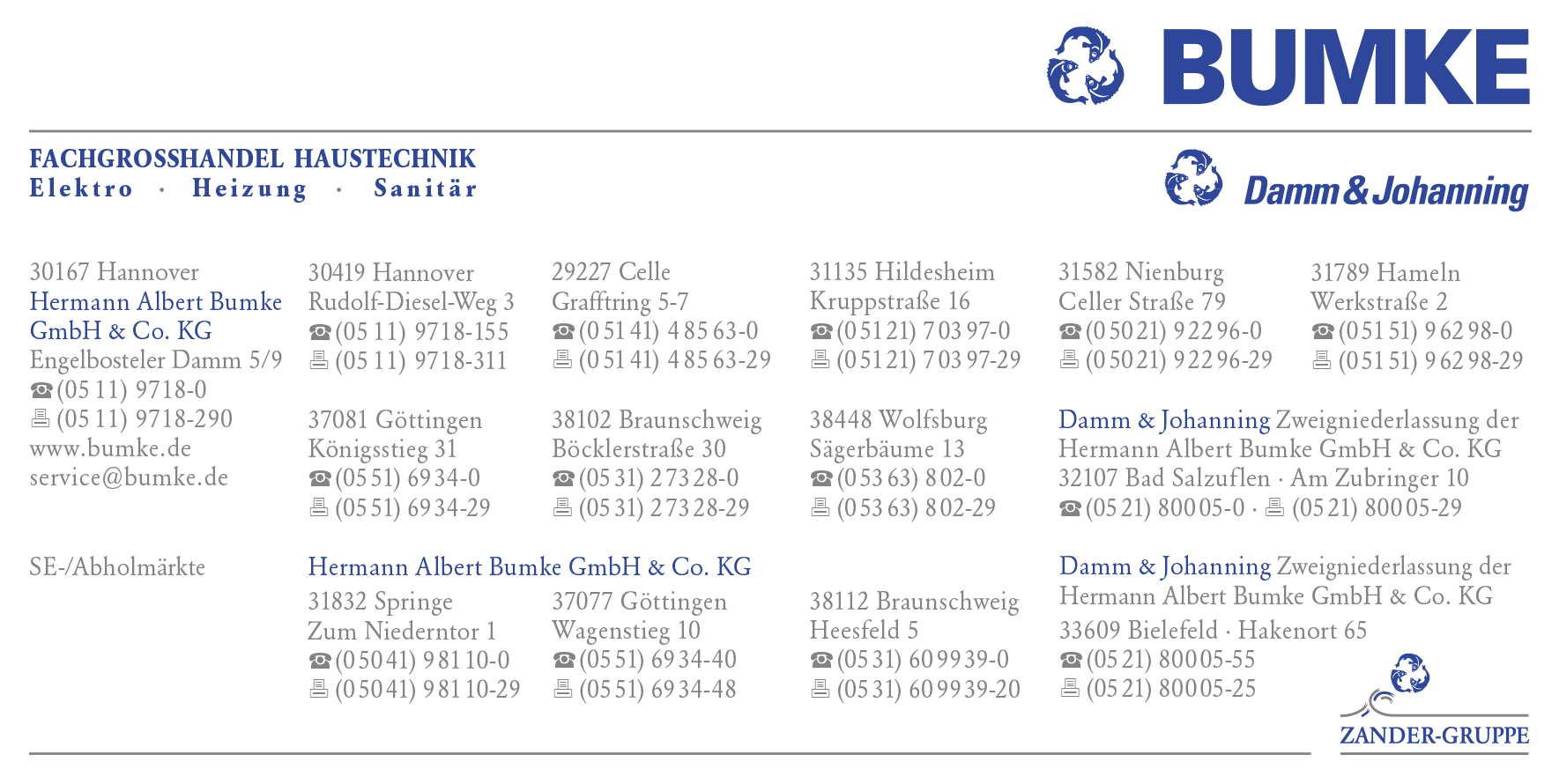 BUMKE

FACHGROSSHANDEL HAUSTECHNIK
Elektro · Heizung · Sanitär

Damm & Johanning

30167 Hannover
Hermann Albert Bumke GmbH & Co. KG
Engelbosteler Damm 5/9
☎ (05 11) 9718-0
🖷 (05 11) 9718-290
www.bumke.de
service@bumke.de

30419 Hannover
Rudolf-Diesel-Weg 3
☎ (05 11) 9718-155
🖷 (05 11) 9718-311

29227 Celle
Grafftring 5-7
☎ (0 51 41) 4 85 63-0
🖷 (0 51 41) 4 85 63-29

31135 Hildesheim
Kruppstraße 16
☎ (0 51 21) 7 03 97-0
🖷 (0 51 21) 7 03 97-29

31582 Nienburg
Celler Straße 79
☎ (0 50 21) 9 22 96-0
🖷 (0 50 21) 9 22 96-29

31789 Hameln
Werkstraße 2
☎ (0 51 51) 9 62 98-0
🖷 (0 51 51) 9 62 98-29

37081 Göttingen
Königsstieg 31
☎ (05 51) 69 34-0
🖷 (05 51) 69 34-29

38102 Braunschweig
Böcklerstraße 30
☎ (05 31) 2 73 28-0
🖷 (05 31) 2 73 28-29

38448 Wolfsburg
Sägerbäume 13
☎ (0 53 63) 8 02-0
🖷 (0 53 63) 8 02-29

Damm & Johanning Zweigniederlassung der Hermann Albert Bumke GmbH & Co. KG
32107 Bad Salzuflen · Am Zubringer 10
☎ (05 21) 800 05-0 · 🖷 (05 21) 800 05-29

SE-/Abholmärkte

Hermann Albert Bumke GmbH & Co. KG

31832 Springe
Zum Niederntor 1
☎ (0 50 41) 9 81 10-0
🖷 (0 50 41) 9 81 10-29

37077 Göttingen
Wagenstieg 10
☎ (05 51) 69 34-40
🖷 (05 51) 69 34-48

38112 Braunschweig
Heesfeld 5
☎ (05 31) 60 99 39-0
🖷 (05 31) 60 99 39-20

Damm & Johanning Zweigniederlassung der Hermann Albert Bumke GmbH & Co. KG
33609 Bielefeld · Hakenort 65
☎ (05 21) 800 05-55
🖷 (05 21) 800 05-25

ZANDER-GRUPPE